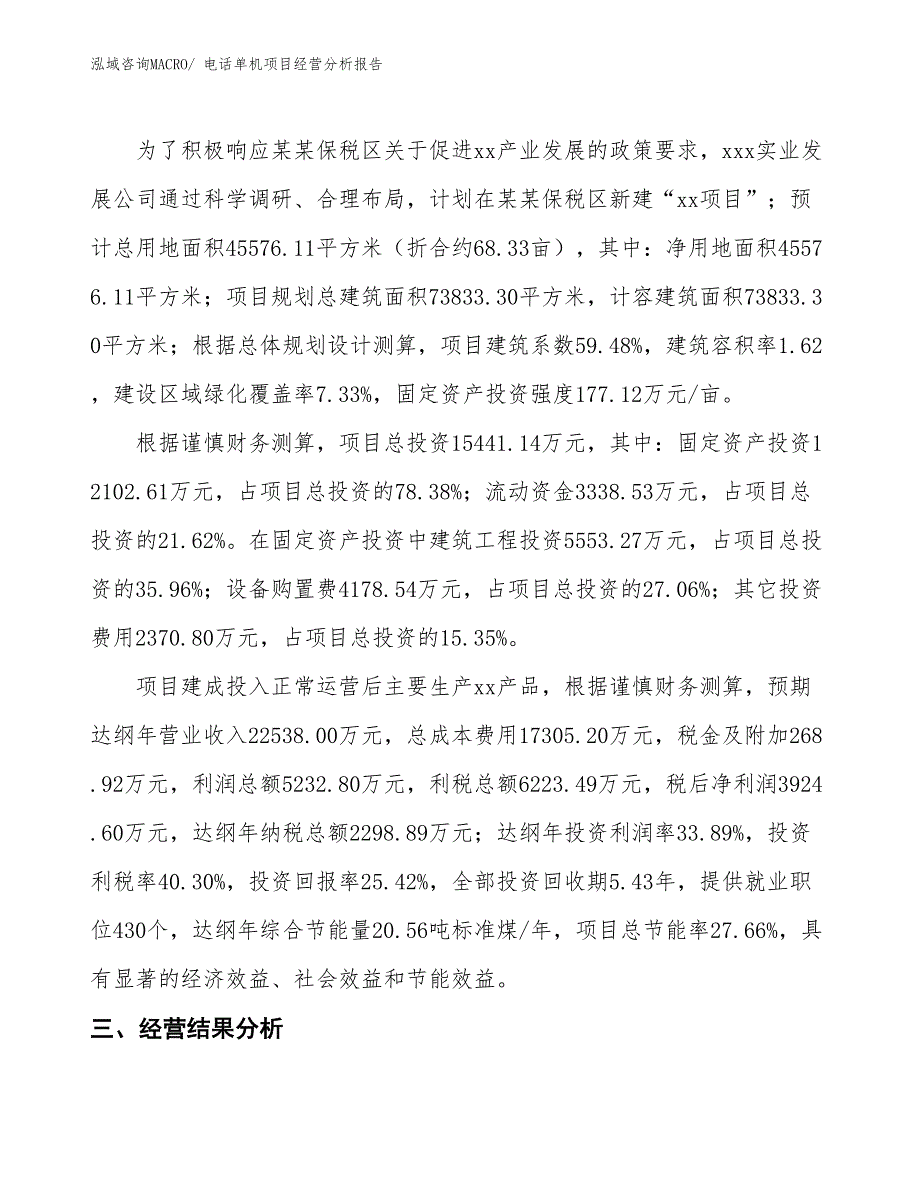 泓域咨询MACRO/ 电话单机项目经营分析报告

为了积极响应某某保税区关于促进xx产业发展的政策要求，xxx实业发展公司通过科学调研、合理布局，计划在某某保税区新建“xx项目”；预计总用地面积45576.11平方米（折合约68.33亩），其中：净用地面积45576.11平方米；项目规划总建筑面积73833.30平方米，计容建筑面积73833.30平方米；根据总体规划设计测算，项目建筑系数59.48%，建筑容积率1.62，建设区域绿化覆盖率7.33%，固定资产投资强度177.12万元/亩。

根据谨慎财务测算，项目总投资15441.14万元，其中：固定资产投资12102.61万元，占项目总投资的78.38%；流动资金3338.53万元，占项目总投资的21.62%。在固定资产投资中建筑工程投资5553.27万元，占项目总投资的35.96%；设备购置费4178.54万元，占项目总投资的27.06%；其它投资费用2370.80万元，占项目总投资的15.35%。

项目建成投入正常运营后主要生产xx产品，根据谨慎财务测算，预期达纲年营业收入22538.00万元，总成本费用17305.20万元，税金及附加268.92万元，利润总额5232.80万元，利税总额6223.49万元，税后净利润3924.60万元，达纲年纳税总额2298.89万元；达纲年投资利润率33.89%，投资利税率40.30%，投资回报率25.42%，全部投资回收期5.43年，提供就业职位430个，达纲年综合节能量20.56吨标准煤/年，项目总节能率27.66%，具有显著的经济效益、社会效益和节能效益。

三、经营结果分析